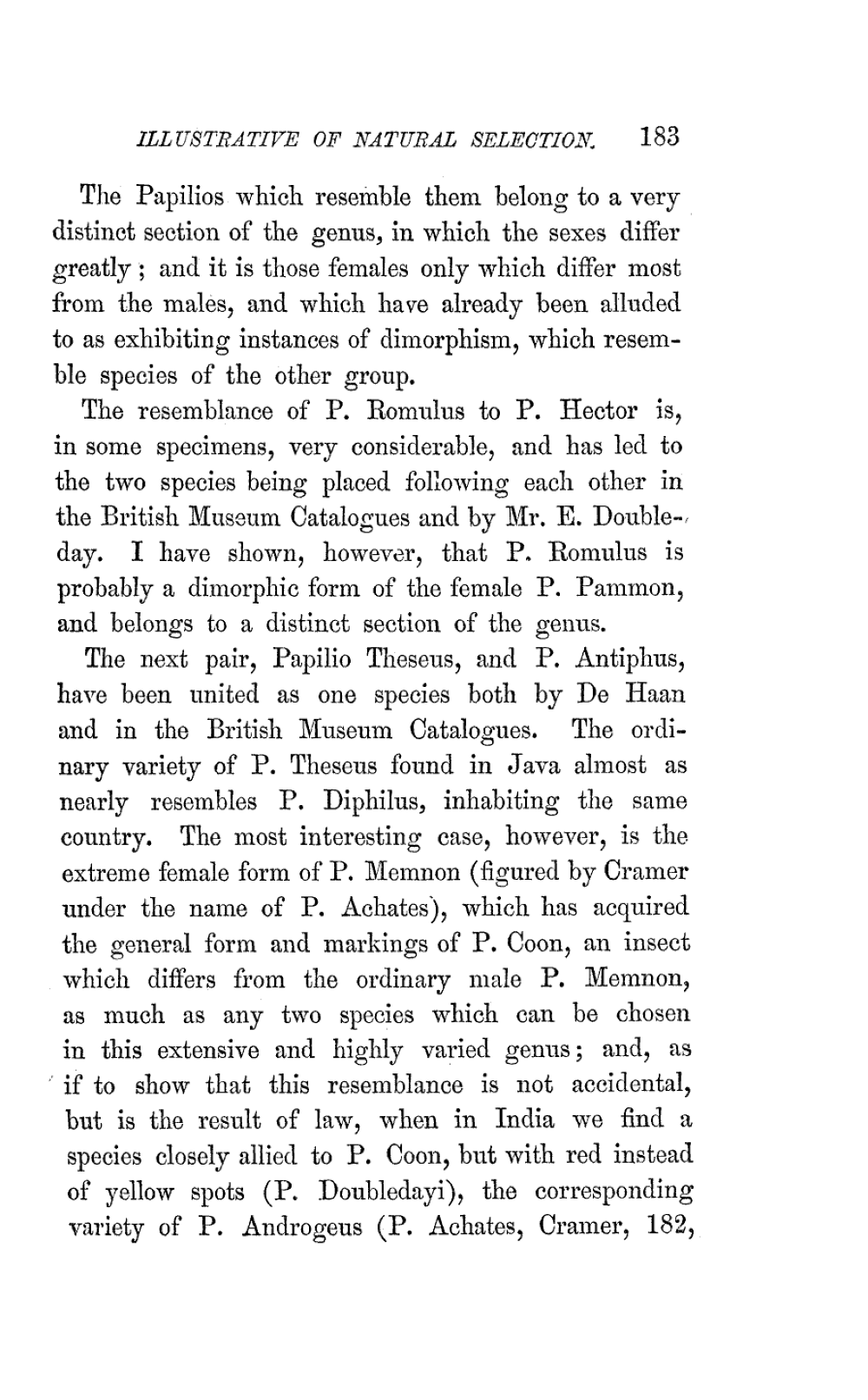 ILLUSTRATIVE OF NATURAL SELECTION. 183

The Papilios which resemble them belong to a very distinct section of the genus, in which the sexes differ greatly; and it is those females only which differ most from the males, and which have already been alluded to as exhibiting instances of dimorphism, which resemble species of the other group.

The resemblance of P. Romulus to P. Hector is, in some specimens, very considerable, and has led to the two species being placed following each other in the British Museum Catalogues and by Mr. E. Doubleday. I have shown, however, that P. Romulus is probably a dimorphic form of the female P. Pammon, and belongs to a distinct section of the genus.

The next pair, Papilio Theseus, and P. Antiphus, have been united as one species both by De Haan and in the British Museum Catalogues. The ordinary variety of P. Theseus found in Java almost as nearly resembles P. Diphilus, inhabiting the same country. The most interesting case, however, is the extreme female form of P. Memnon (figured by Cramer under the name of P. Achates), which has acquired the general form and markings of P. Coon, an insect which differs from the ordinary male P. Memnon, as much as any two species which can be chosen in this extensive and highly varied genus; and, as if to show that this resemblance is not accidental, but is the result of law, when in India we find a species closely allied to P. Coon, but with red instead of yellow spots (P. Doubledayi), the corresponding variety of P. Androgeus (P. Achates, Cramer, 182,